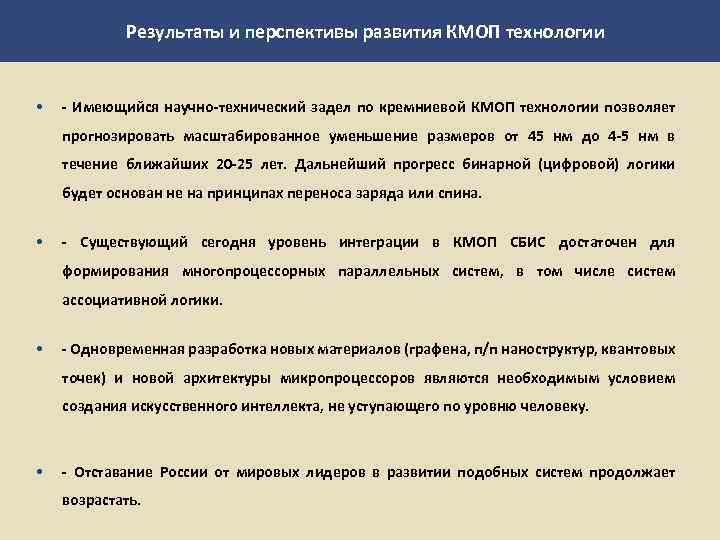 Результаты и перспективы развития КМОП технологии

• - Имеющийся научно-технический задел по кремниевой КМОП технологии позволяет прогнозировать масштабированное уменьшение размеров от 45 нм до 4-5 нм в течение ближайших 20-25 лет. Дальнейший прогресс бинарной (цифровой) логики будет основан не на принципах переноса заряда или спина.

• - Существующий сегодня уровень интеграции в КМОП СБИС достаточен для формирования многопроцессорных параллельных систем, в том числе систем ассоциативной логики.

• - Одновременная разработка новых материалов (графена, п/п наноструктур, квантовых точек) и новой архитектуры микропроцессоров являются необходимым условием создания искусственного интеллекта, не уступающего по уровню человеку.

• - Отставание России от мировых лидеров в развитии подобных систем продолжает возрастать.